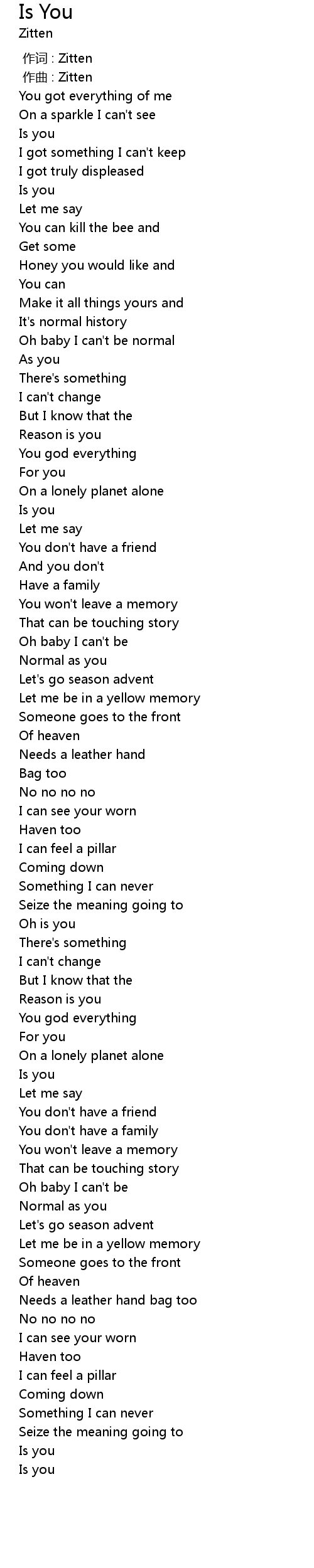 Is You
Zitten

作词 : Zitten
作曲 : Zitten
You got everything of me
On a sparkle I can't see
Is you
I got something I can't keep
I got truly displeased
Is you
Let me say
You can kill the bee and
Get some
Honey you would like and
You can
Make it all things yours and
It's normal history
Oh baby I can't be normal
As you
There's something
I can't change
But I know that the
Reason is you
You god everything
For you
On a lonely planet alone
Is you
Let me say
You don't have a friend
And you don't
Have a family
You won't leave a memory
That can be touching story
Oh baby I can't be
Normal as you
Let's go season advent
Let me be in a yellow memory
Someone goes to the front
Of heaven
Needs a leather hand
Bag too
No no no no
I can see your worn
Haven too
I can feel a pillar
Coming down
Something I can never
Seize the meaning going to
Oh is you
There's something
I can't change
But I know that the
Reason is you
You god everything
For you
On a lonely planet alone
Is you
Let me say
You don't have a friend
You don't have a family
You won't leave a memory
That can be touching story
Oh baby I can't be
Normal as you
Let's go season advent
Let me be in a yellow memory
Someone goes to the front
Of heaven
Needs a leather hand bag too
No no no no
I can see your worn
Haven too
I can feel a pillar
Coming down
Something I can never
Seize the meaning going to
Is you
Is you